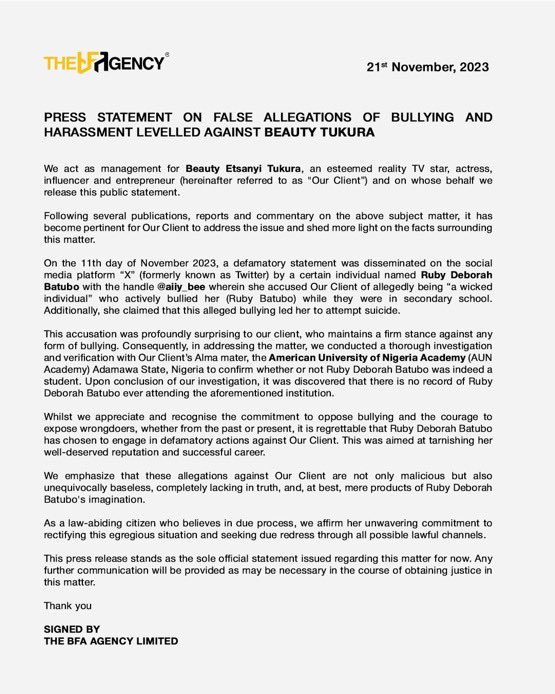 THE BFA AGENCY®

21st November, 2023

PRESS STATEMENT ON FALSE ALLEGATIONS OF BULLYING AND HARASSMENT LEVELLED AGAINST BEAUTY TUKURA

We act as management for Beauty Etsanyi Tukura, an esteemed reality TV star, actress, influencer and entrepreneur (hereinafter referred to as "Our Client") and on whose behalf we release this public statement.

Following several publications, reports and commentary on the above subject matter, it has become pertinent for Our Client to address the issue and shed more light on the facts surrounding this matter.

On the 11th day of November 2023, a defamatory statement was disseminated on the social media platform "X" (formerly known as Twitter) by a certain individual named Ruby Deborah Batubo with the handle @aiiy_bee wherein she accused Our Client of allegedly being "a wicked individual" who actively bullied her (Ruby Batubo) while they were in secondary school. Additionally, she claimed that this alleged bullying led her to attempt suicide.

This accusation was profoundly surprising to our client, who maintains a firm stance against any form of bullying. Consequently, in addressing the matter, we conducted a thorough investigation and verification with Our Client's Alma mater, the American University of Nigeria Academy (AUN Academy) Adamawa State, Nigeria to confirm whether or not Ruby Deborah Batubo was indeed a student. Upon conclusion of our investigation, it was discovered that there is no record of Ruby Deborah Batubo ever attending the aforementioned institution.

Whilst we appreciate and recognise the commitment to oppose bullying and the courage to expose wrongdoers, whether from the past or present, it is regrettable that Ruby Deborah Batubo has chosen to engage in defamatory actions against Our Client. This was aimed at tarnishing her well-deserved reputation and successful career.

We emphasize that these allegations against Our Client are not only malicious but also unequivocally baseless, completely lacking in truth, and, at best, mere products of Ruby Deborah Batubo's imagination.

As a law-abiding citizen who believes in due process, we affirm her unwavering commitment to rectifying this egregious situation and seeking due redress through all possible lawful channels.

This press release stands as the sole official statement issued regarding this matter for now. Any further communication will be provided as may be necessary in the course of obtaining justice in this matter.

Thank you

SIGNED BY
THE BFA AGENCY LIMITED